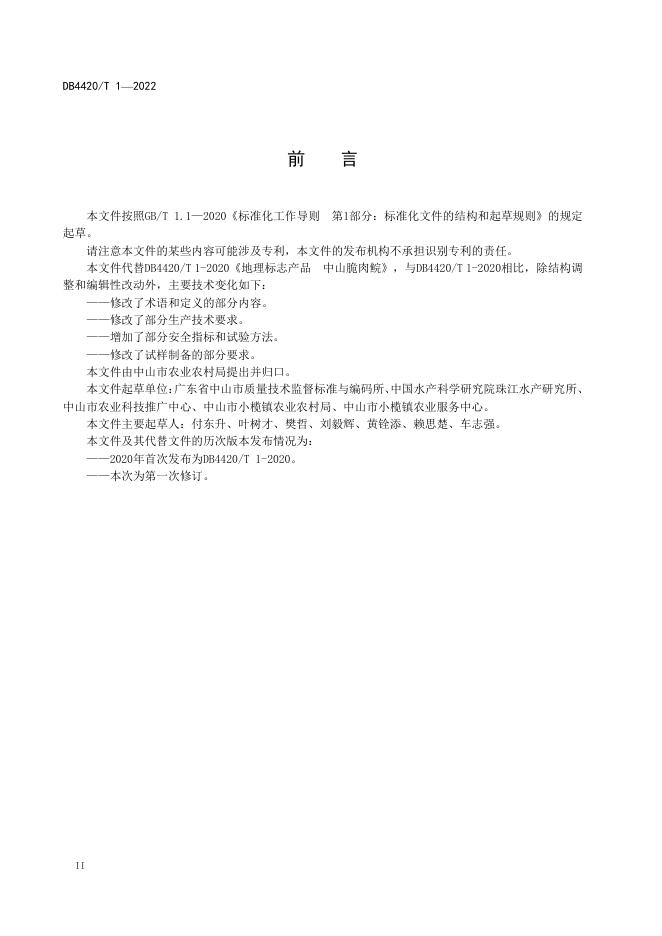 DB4420/T 1—2022

前　言

本文件按照GB/T 1.1—2020《标准化工作导则　第1部分：标准化文件的结构和起草规则》的规定起草。

请注意本文件的某些内容可能涉及专利，本文件的发布机构不承担识别专利的责任。

本文件代替DB4420/T 1-2020《地理标志产品　中山脆肉鲩》，与DB4420/T 1-2020相比，除结构调整和编辑性改动外，主要技术变化如下：

——修改了术语和定义的部分内容。

——修改了部分生产技术要求。

——增加了部分安全指标和试验方法。

——修改了试样制备的部分要求。

本文件由中山市农业农村局提出并归口。

本文件起草单位：广东省中山市质量技术监督标准与编码所、中国水产科学研究院珠江水产研究所、中山市农业科技推广中心、中山市小榄镇农业农村局、中山市小榄镇农业服务中心。

本文件主要起草人：付东升、叶树才、樊哲、刘毅辉、黄铨添、赖思楚、车志强。

本文件及其代替文件的历次版本发布情况为：

——2020年首次发布为DB4420/T 1-2020。

——本次为第一次修订。

II